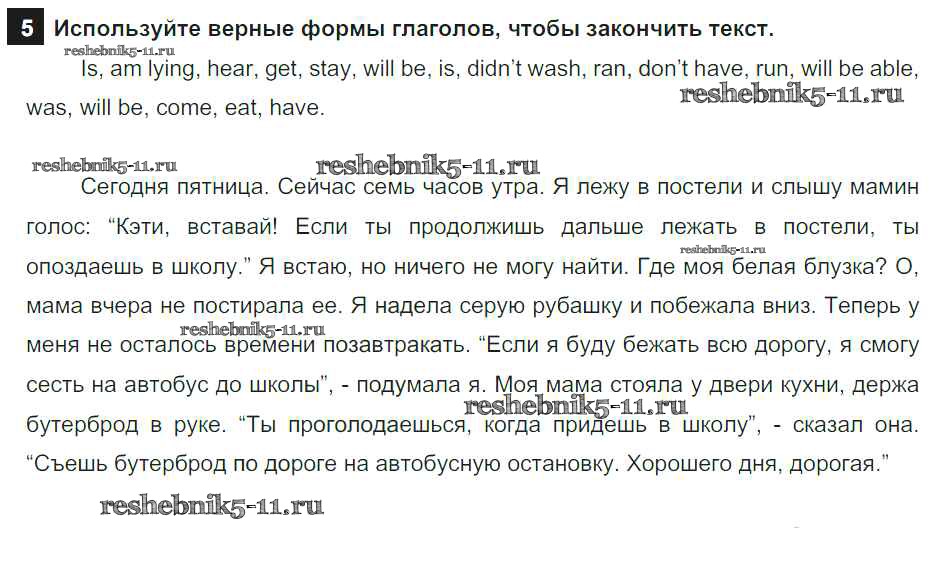 5 Используйте верные формы глаголов, чтобы закончить текст.

Is, am lying, hear, get, stay, will be, is, didn't wash, ran, don't have, run, will be able, was, will be, come, eat, have.

Сегодня пятница. Сейчас семь часов утра. Я лежу в постели и слышу мамин голос: "Кэти, вставай! Если ты продолжишь дальше лежать в постели, ты опоздаешь в школу." Я встаю, но ничего не могу найти. Где моя белая блузка? О, мама вчера не постирала ее. Я надела серую рубашку и побежала вниз. Теперь у меня не осталось времени позавтракать. "Если я буду бежать всю дорогу, я смогу сесть на автобус до школы", - подумала я. Моя мама стояла у двери кухни, держа бутерброд в руке. "Ты проголодаешься, когда придешь в школу", - сказал она. "Съешь бутерброд по дороге на автобусную остановку. Хорошего дня, дорогая."

reshebnik5-11.ru